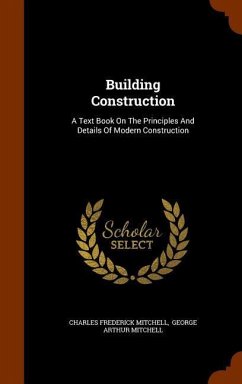 Building Construction

A Text Book On The Principles And Details Of Modern Construction

Scholar SELECT

CHARLES FREDERICK MITCHELL, GEORGE ARTHUR MITCHELL